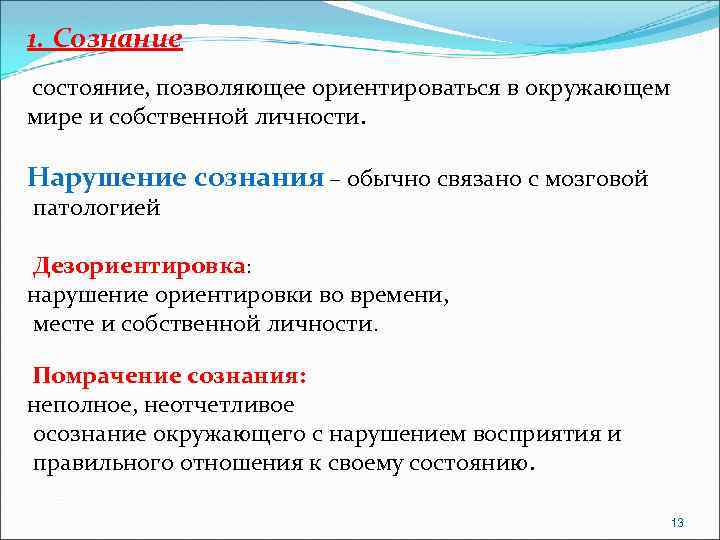 1. Сознание

состояние, позволяющее ориентироваться в окружающем мире и собственной личности.

Нарушение сознания – обычно связано с мозговой патологией

Дезориентировка:
нарушение ориентировки во времени, месте и собственной личности.

Помрачение сознания:
неполное, неотчетливое осознание окружающего с нарушением восприятия и правильного отношения к своему состоянию.

13